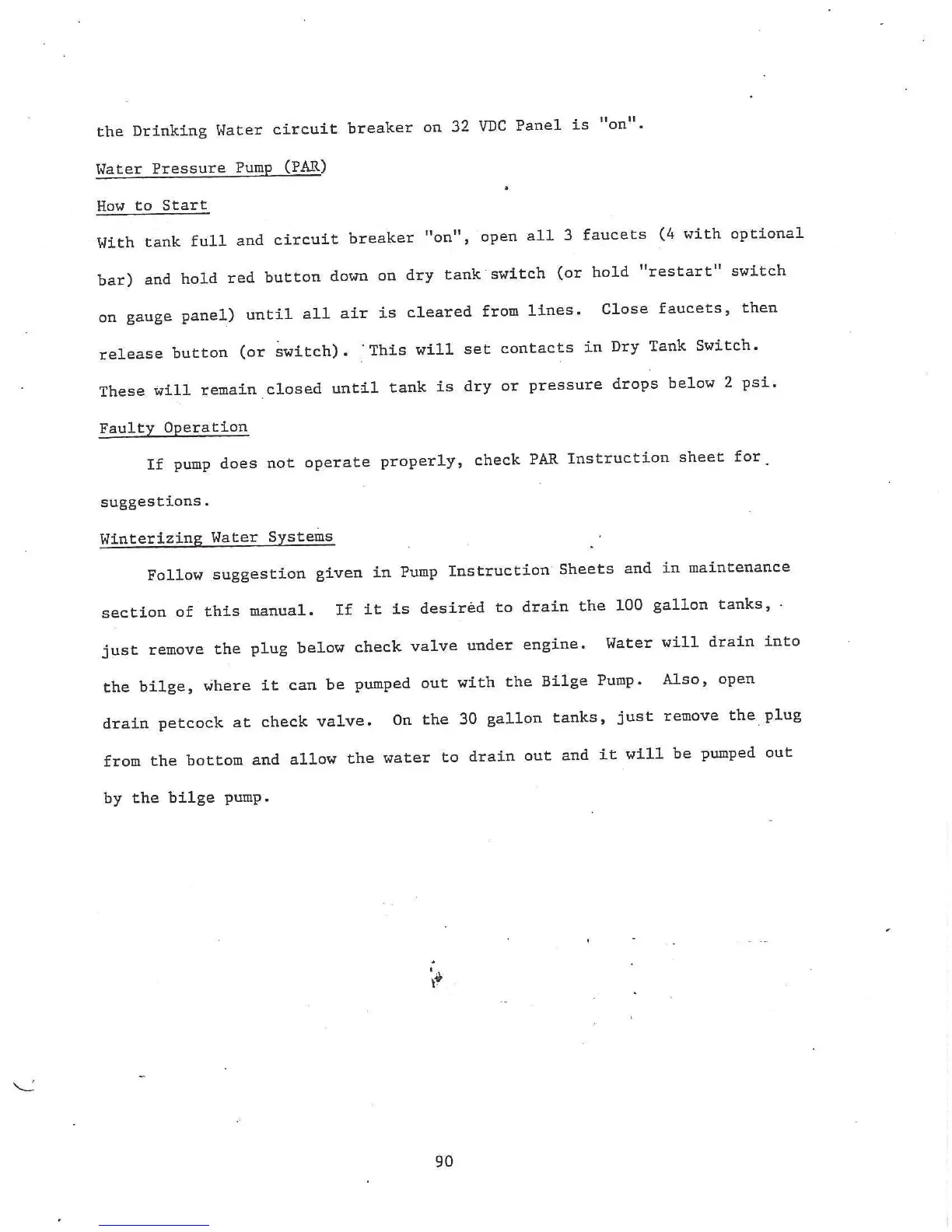 the Drinking Water circuit breaker on 32 VDC Panel is "on".

Water Pressure Pump (PAR)

How to Start

With tank full and circuit breaker "on", open all 3 faucets (4 with optional bar) and hold red button down on dry tank switch (or hold "restart" switch on gauge panel) until all air is cleared from lines. Close faucets, then release button (or switch). This will set contacts in Dry Tank Switch. These will remain closed until tank is dry or pressure drops below 2 psi.

Faulty Operation

If pump does not operate properly, check PAR Instruction sheet for suggestions.

Winterizing Water Systems

Follow suggestion given in Pump Instruction Sheets and in maintenance section of this manual. If it is desired to drain the 100 gallon tanks, just remove the plug below check valve under engine. Water will drain into the bilge, where it can be pumped out with the Bilge Pump. Also, open drain petcock at check valve. On the 30 gallon tanks, just remove the plug from the bottom and allow the water to drain out and it will be pumped out by the bilge pump.

90